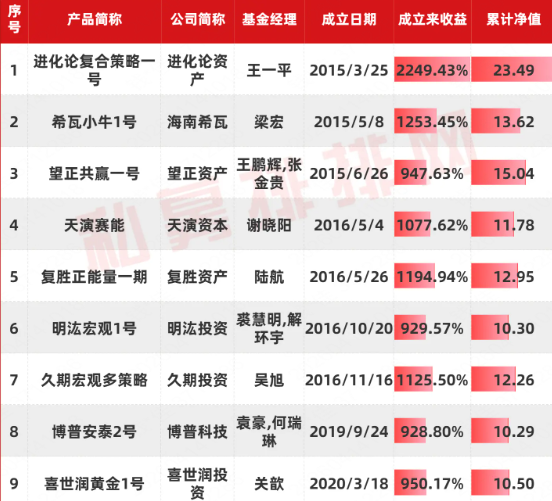 | 序号 | 产品简称 | 公司简称 | 基金经理 | 成立日期 | 成立来收益 | 累计净值 |
|---|---|---|---|---|---|---|
| 1 | 进化论复合策略一号 | 进化论资产 | 王一平 | 2015/3/25 | 2249.43% | 23.49 |
| 2 | 希瓦小牛1号 | 海南希瓦 | 梁宏 | 2015/5/8 | 1253.45% | 13.62 |
| 3 | 望正共赢一号 | 望正资产 | 王鹏辉,张金贵 | 2015/6/26 | 947.63% | 15.04 |
| 4 | 天演赛能 | 天演资本 | 谢晓阳 | 2016/5/4 | 1077.62% | 11.78 |
| 5 | 复胜正能量一期 | 复胜资产 | 陆航 | 2016/5/26 | 1194.94% | 12.95 |
| 6 | 明汯宏观1号 | 明汯投资 | 裘慧明,解环宇 | 2016/10/20 | 929.57% | 10.30 |
| 7 | 久期宏观多策略 | 久期投资 | 吴旭 | 2016/11/16 | 1125.50% | 12.26 |
| 8 | 博普安泰2号 | 博普科技 | 袁豪,何瑞琳 | 2019/9/24 | 928.80% | 10.29 |
| 9 | 喜世润黄金1号 | 喜世润投资 | 关歆 | 2020/3/18 | 950.17% | 10.50 |

私募排排网